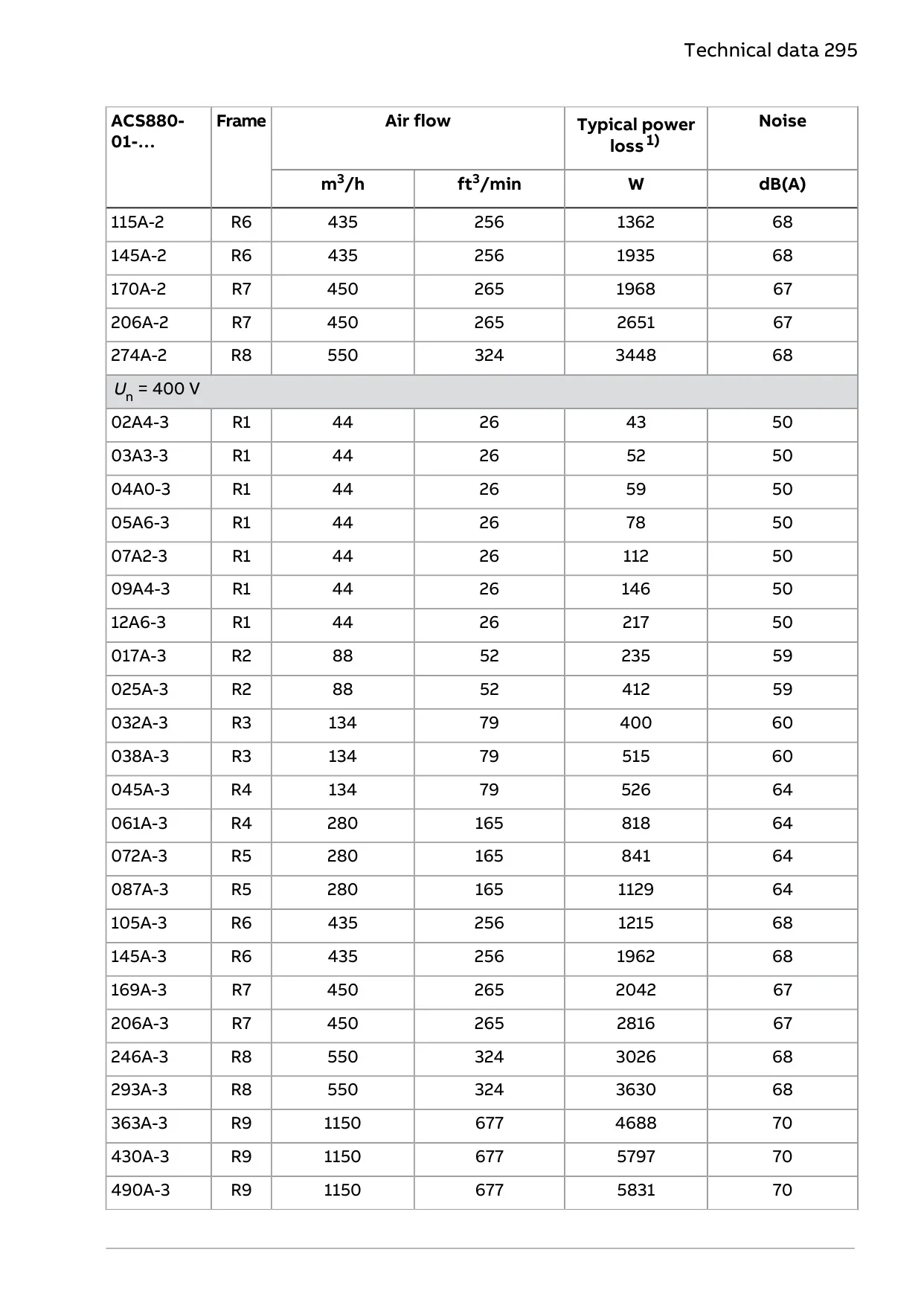 Technical data 295

| ACS880-01-... | Frame | Air flow | | Typical power loss $^{1)}$ | Noise |
|---|---|---|---|---|---|
| | | $m^3/h$ | $ft^3/min$ | W | dB(A) |
| 115A-2 | R6 | 435 | 256 | 1362 | 68 |
| 145A-2 | R6 | 435 | 256 | 1935 | 68 |
| 170A-2 | R7 | 450 | 265 | 1968 | 67 |
| 206A-2 | R7 | 450 | 265 | 2651 | 67 |
| 274A-2 | R8 | 550 | 324 | 3448 | 68 |
| $U_n$ = 400 V | | | | | |
| 02A4-3 | R1 | 44 | 26 | 43 | 50 |
| 03A3-3 | R1 | 44 | 26 | 52 | 50 |
| 04A0-3 | R1 | 44 | 26 | 59 | 50 |
| 05A6-3 | R1 | 44 | 26 | 78 | 50 |
| 07A2-3 | R1 | 44 | 26 | 112 | 50 |
| 09A4-3 | R1 | 44 | 26 | 146 | 50 |
| 12A6-3 | R1 | 44 | 26 | 217 | 50 |
| 017A-3 | R2 | 88 | 52 | 235 | 59 |
| 025A-3 | R2 | 88 | 52 | 412 | 59 |
| 032A-3 | R3 | 134 | 79 | 400 | 60 |
| 038A-3 | R3 | 134 | 79 | 515 | 60 |
| 045A-3 | R4 | 134 | 79 | 526 | 64 |
| 061A-3 | R4 | 280 | 165 | 818 | 64 |
| 072A-3 | R5 | 280 | 165 | 841 | 64 |
| 087A-3 | R5 | 280 | 165 | 1129 | 64 |
| 105A-3 | R6 | 435 | 256 | 1215 | 68 |
| 145A-3 | R6 | 435 | 256 | 1962 | 68 |
| 169A-3 | R7 | 450 | 265 | 2042 | 67 |
| 206A-3 | R7 | 450 | 265 | 2816 | 67 |
| 246A-3 | R8 | 550 | 324 | 3026 | 68 |
| 293A-3 | R8 | 550 | 324 | 3630 | 68 |
| 363A-3 | R9 | 1150 | 677 | 4688 | 70 |
| 430A-3 | R9 | 1150 | 677 | 5797 | 70 |
| 490A-3 | R9 | 1150 | 677 | 5831 | 70 |